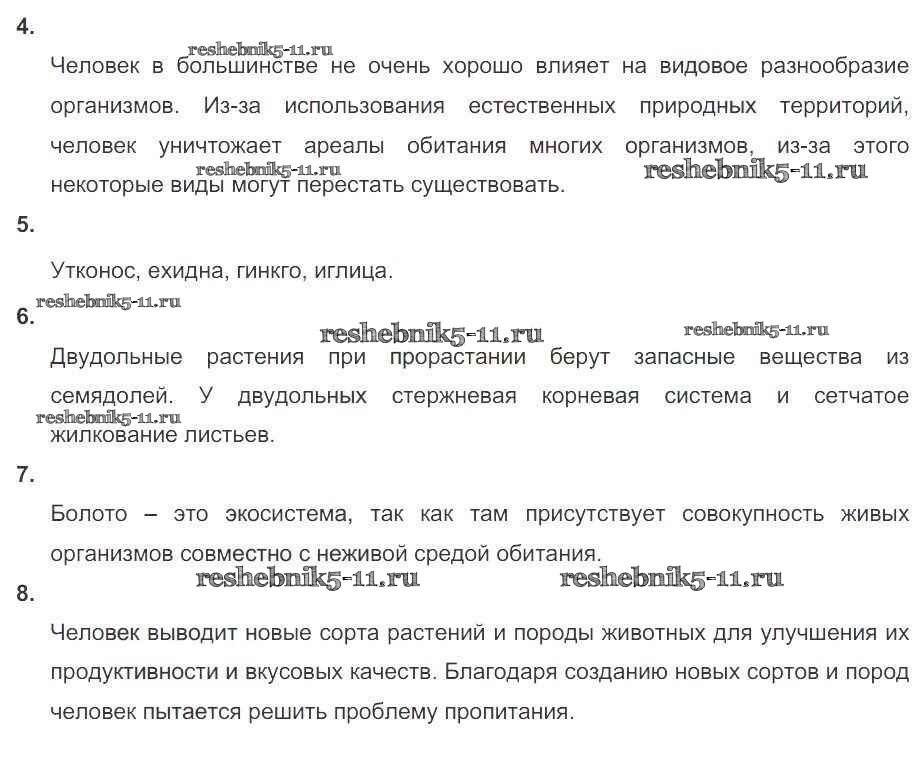 4.

reshebnik5-11.ru

Человек в большинстве не очень хорошо влияет на видовое разнообразие организмов. Из-за использования естественных природных территорий, человек уничтожает ареалы обитания многих организмов, из-за этого некоторые виды могут перестать существовать.

reshebnik5-11.ru reshebnik5-11.ru

5.

Утконос, ехидна, гинкго, иглица.

reshebnik5-11.ru

6.

reshebnik5-11.ru reshebnik5-11.ru

Двудольные растения при прорастании берут запасные вещества из семядолей. У двудольных стержневая корневая система и сетчатое жилкование листьев.

reshebnik5-11.ru

7.

Болото – это экосистема, так как там присутствует совокупность живых организмов совместно с неживой средой обитания.

reshebnik5-11.ru reshebnik5-11.ru

8.

Человек выводит новые сорта растений и породы животных для улучшения их продуктивности и вкусовых качеств. Благодаря созданию новых сортов и пород человек пытается решить проблему пропитания.